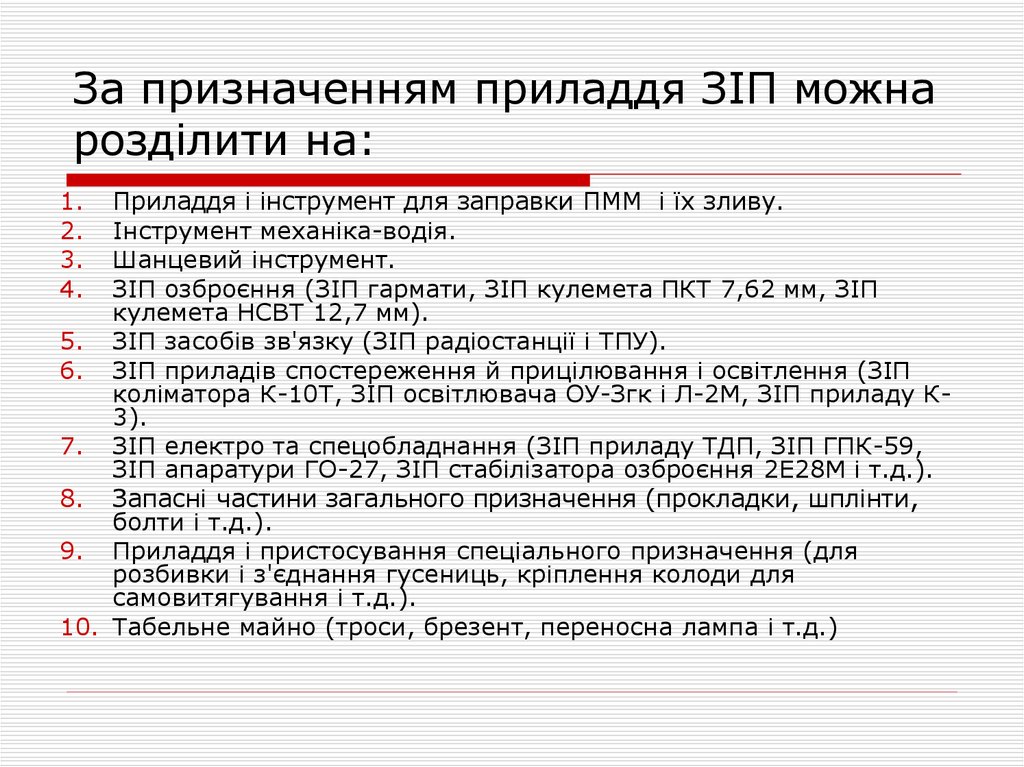 За призначенням приладдя ЗІП можна розділити на:

1. Приладдя і інструмент для заправки ПММ  і їх зливу.
2. Інструмент механіка-водія.
3. Шанцевий інструмент.
4. ЗІП озброєння (ЗІП гармати, ЗІП кулемета ПКТ 7,62 мм, ЗІП кулемета НСВТ 12,7 мм).
5. ЗІП засобів зв'язку (ЗІП радіостанції і ТПУ).
6. ЗІП приладів спостереження й прицілювання і освітлення (ЗІП коліматора К-10Т, ЗІП освітлювача ОУ-3гк і Л-2М, ЗІП приладу К-3).
7. ЗІП електро та спецобладнання (ЗІП приладу ТДП, ЗІП ГПК-59, ЗІП апаратури ГО-27, ЗІП стабілізатора озброєння 2Е28М і т.д.).
8. Запасні частини загального призначення (прокладки, шплінти, болти і т.д.).
9. Приладдя і пристосування спеціального призначення (для розбивки і з'єднання гусениць, кріплення колоди для самовитягування і т.д.).
10. Табельне майно (троси, брезент, переносна лампа і т.д.)